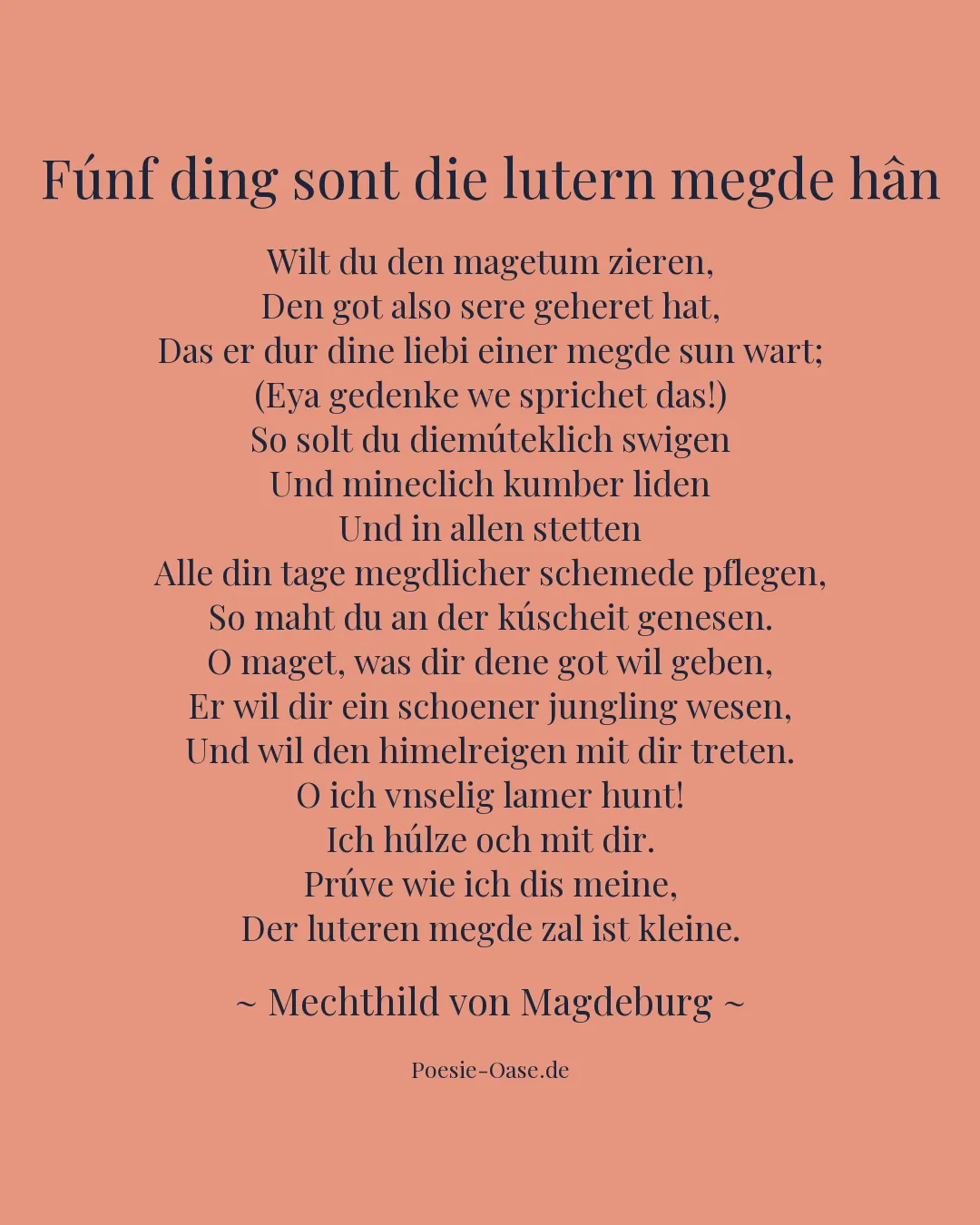 Fúnf ding sont die lutern megde hân

Wilt du den magetum zieren,
Den got also sere geheret hat,
Das er dur dine liebi einer megde sun wart;
(Eya gedenke we sprichet das!)
So solt du diemúteklich swigen
Und mineclich kumber liden
Und in allen stetten
Alle din tage megdlicher schemede pflegen,
So maht du an der kúscheit genesen.
O maget, was dir dene got wil geben,
Er wil dir ein schoener jungling wesen,
Und wil den himelreigen mit dir treten.
O ich vnselig lamer hunt!
Ich húlze och mit dir.
Prúve wie ich dis meine,
Der luteren megde zal ist kleine.

~ Mechthild von Magdeburg ~

Poesie-Oase.de